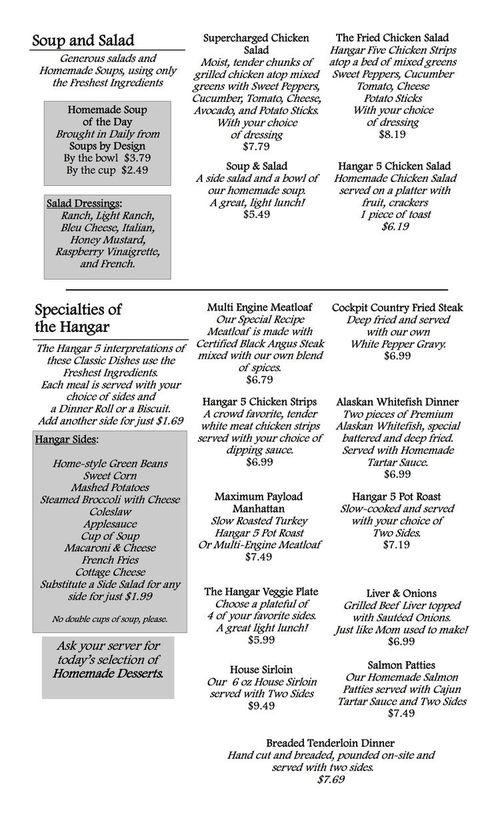 Soup and Salad

Generous salads and Homemade Soups, using only the Freshest Ingredients

Homemade Soup of the Day
Brought in Daily from Soups by Design
By the bowl $3.79
By the cup $2.49

Salad Dressings:
Ranch, Light Ranch, Bleu Cheese, Italian, Honey Mustard, Raspberry Vinaigrette, and French.

Supercharged Chicken Salad
Moist, tender chunks of grilled chicken atop mixed greens with Sweet Peppers, Cucumber, Tomato, Cheese, Avocado, and Potato Sticks. With your choice of dressing
$7.79

Soup & Salad
A side salad and a bowl of our homemade soup. A great, light lunch!
$5.49

The Fried Chicken Salad
Hangar Five Chicken Strips atop a bed of mixed greens Sweet Peppers, Cucumber Tomato, Cheese Potato Sticks With your choice of dressing
$8.19

Hangar 5 Chicken Salad
Homemade Chicken Salad served on a platter with fruit, crackers 1 piece of toast
$6.19

Specialties of the Hangar

The Hangar 5 interpretations of these Classic Dishes use the Freshest Ingredients. Each meal is served with your choice of sides and a Dinner Roll or a Biscuit. Add another side for just $1.69

Hangar Sides:
Home-style Green Beans
Sweet Corn
Mashed Potatoes
Steamed Broccoli with Cheese
Coleslaw
Applesauce
Cup of Soup
Macaroni & Cheese
French Fries
Cottage Cheese
Substitute a Side Salad for any side for just $1.99

No double cups of soup, please.

Ask your server for today's selection of Homemade Desserts.

Multi Engine Meatloaf
Our Special Recipe Meatloaf is made with Certified Black Angus Steak mixed with our own blend of spices.
$6.79

Hangar 5 Chicken Strips
A crowd favorite, tender white meat chicken strips served with your choice of dipping sauce.
$6.99

Maximum Payload Manhattan
Slow Roasted Turkey Hangar 5 Pot Roast Or Multi-Engine Meatloaf
$7.49

The Hangar Veggie Plate
Choose a plateful of 4 of your favorite sides. A great light lunch!
$5.99

House Sirloin
Our 6 oz House Sirloin served with Two Sides
$9.49

Cockpit Country Fried Steak
Deep fried and served with our own White Pepper Gravy.
$6.99

Alaskan Whitefish Dinner
Two pieces of Premium Alaskan Whitefish, special battered and deep fried. Served with Homemade Tartar Sauce.
$6.99

Hangar 5 Pot Roast
Slow-cooked and served with your choice of Two Sides.
$7.19

Liver & Onions
Grilled Beef Liver topped with Sautéed Onions. Just like Mom used to make!
$6.99

Salmon Patties
Our Homemade Salmon Patties served with Cajun Tartar Sauce and Two Sides
$7.49

Breaded Tenderloin Dinner
Hand cut and breaded, pounded on-site and served with two sides.
$7.69